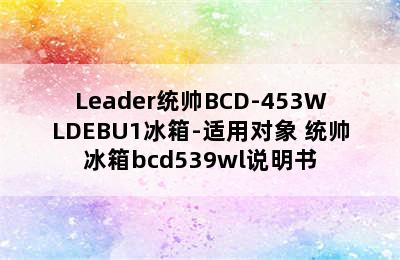 Leader统帅BCD-453WLDEBU1冰箱-适用对象 统帅冰箱bcd539wl说明书